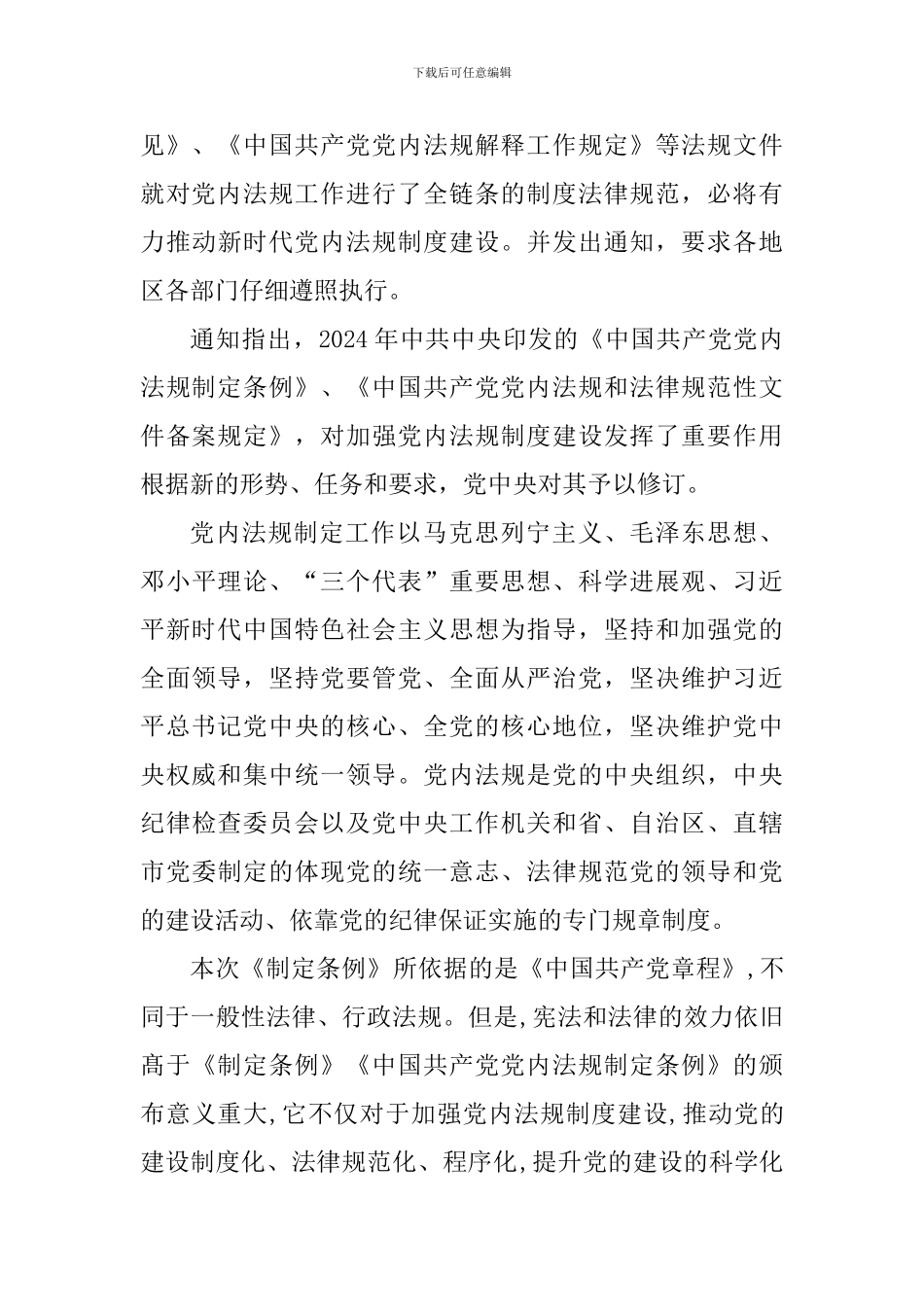 下载后可任意编辑

见》、《中国共产党党内法规解释工作规定》等法规文件就对党内法规工作进行了全链条的制度法律规范，必将有力推动新时代党内法规制度建设。并发出通知，要求各地区各部门仔细遵照执行。

通知指出，2024年中共中央印发的《中国共产党党内法规制定条例》、《中国共产党党内法规和法律规范性文件备案规定》，对加强党内法规制度建设发挥了重要作用根据新的形势、任务和要求，党中央对其予以修订。

党内法规制定工作以马克思列宁主义、毛泽东思想、邓小平理论、“三个代表”重要思想、科学进展观、习近平新时代中国特色社会主义思想为指导，坚持和加强党的全面领导，坚持党要管党、全面从严治党，坚决维护习近平总书记党中央的核心、全党的核心地位，坚决维护党中央权威和集中统一领导。党内法规是党的中央组织，中央纪律检查委员会以及党中央工作机关和省、自治区、直辖市党委制定的体现党的统一意志、法律规范党的领导和党的建设活动、依靠党的纪律保证实施的专门规章制度。

本次《制定条例》所依据的是《中国共产党章程》,不同于一般性法律、行政法规。但是,宪法和法律的效力依旧高于《制定条例》《中国共产党党内法规制定条例》的颁布意义重大,它不仅对于加强党内法规制度建设,推动党的建设制度化、法律规范化、程序化,提升党的建设的科学化